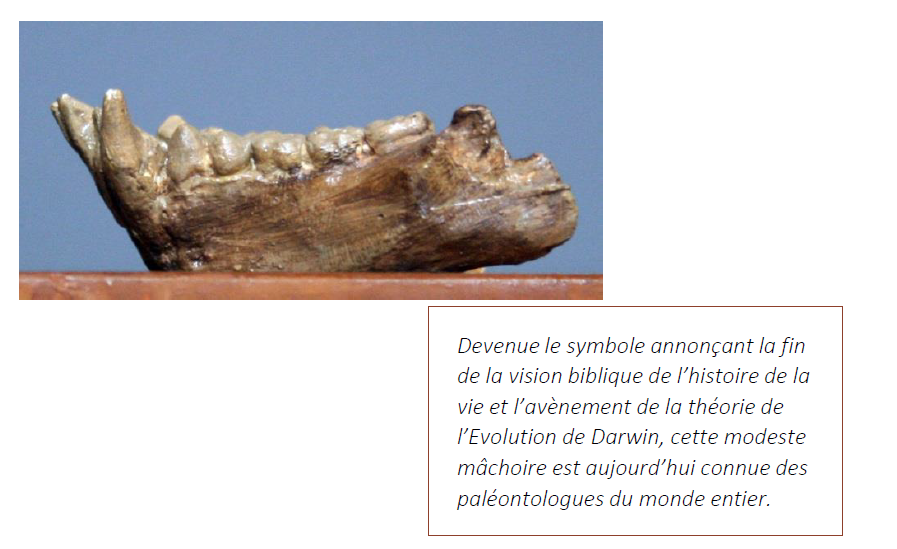 Devenue le symbole annonçant la fin de la vision biblique de l’histoire de la vie et l’avènement de la théorie de l’Evolution de Darwin, cette modeste mâchoire est aujourd’hui connue des paléontologues du monde entier.